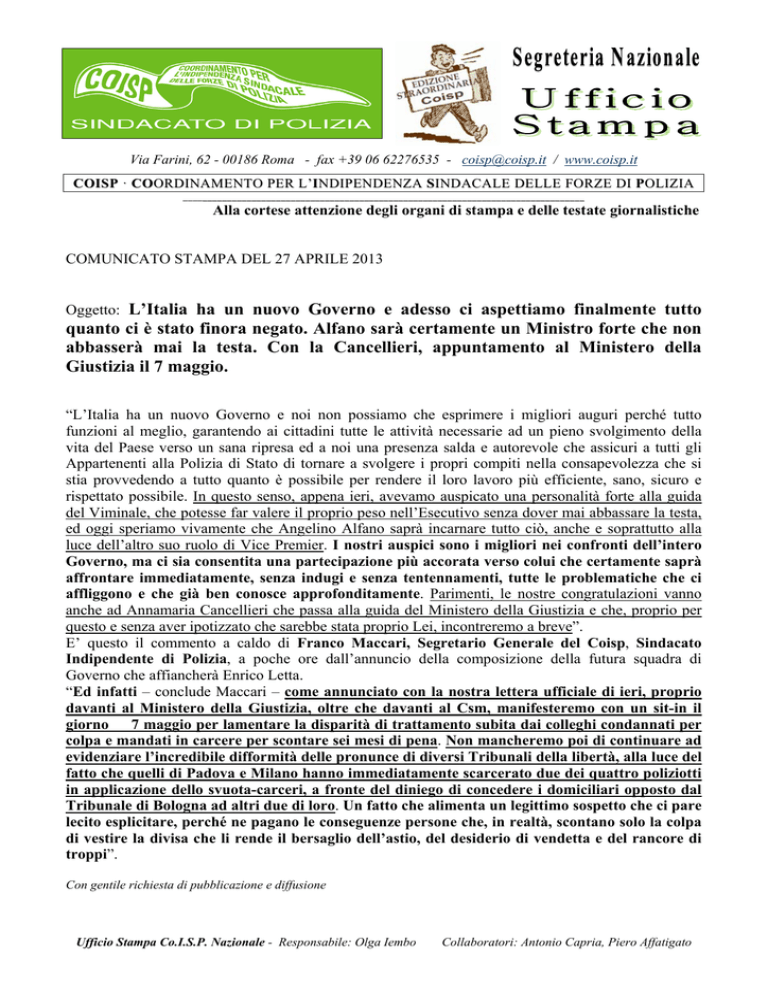 COISP
COORDINAMENTO PER L'INDIPENDENZA SINDACALE DELLE FORZE DI POLIZIA
SINDACATO DI POLIZIA

EDIZIONE STRAORDINARIA Coisp

Segreteria Nazionale
Ufficio Stampa

Via Farini, 62 - 00186 Roma - fax +39 06 62276535 - coisp@coisp.it / www.coisp.it

COISP · COORDINAMENTO PER L'INDIPENDENZA SINDACALE DELLE FORZE DI POLIZIA

Alla cortese attenzione degli organi di stampa e delle testate giornalistiche

COMUNICATO STAMPA DEL 27 APRILE 2013

Oggetto: L'Italia ha un nuovo Governo e adesso ci aspettiamo finalmente tutto quanto ci è stato finora negato. Alfano sarà certamente un Ministro forte che non abbasserà mai la testa. Con la Cancellieri, appuntamento al Ministero della Giustizia il 7 maggio.

"L'Italia ha un nuovo Governo e noi non possiamo che esprimere i migliori auguri perché tutto funzioni al meglio, garantendo ai cittadini tutte le attività necessarie ad un pieno svolgimento della vita del Paese verso un sana ripresa ed a noi una presenza salda e autorevole che assicuri a tutti gli Appartenenti alla Polizia di Stato di tornare a svolgere i propri compiti nella consapevolezza che si stia provvedendo a tutto quanto è possibile per rendere il loro lavoro più efficiente, sano, sicuro e rispettato possibile. In questo senso, appena ieri, avevamo auspicato una personalità forte alla guida del Viminale, che potesse far valere il proprio peso nell'Esecutivo senza dover mai abbassare la testa, ed oggi speriamo vivamente che Angelino Alfano saprà incarnare tutto ciò, anche e soprattutto alla luce dell'altro suo ruolo di Vice Premier. I nostri auspici sono i migliori nei confronti dell'intero Governo, ma ci sia consentita una partecipazione più accorata verso colui che certamente saprà affrontare immediatamente, senza indugi e senza tentennamenti, tutte le problematiche che ci affliggono e che già ben conosce approfonditamente. Parimenti, le nostre congratulazioni vanno anche ad Annamaria Cancellieri che passa alla guida del Ministero della Giustizia e che, proprio per questo e senza aver ipotizzato che sarebbe stata proprio Lei, incontreremo a breve".
E' questo il commento a caldo di Franco Maccari, Segretario Generale del Coisp, Sindacato Indipendente di Polizia, a poche ore dall'annuncio della composizione della futura squadra di Governo che affiancherà Enrico Letta.
"Ed infatti – conclude Maccari – come annunciato con la nostra lettera ufficiale di ieri, proprio davanti al Ministero della Giustizia, oltre che davanti al Csm, manifesteremo con un sit-in il giorno 7 maggio per lamentare la disparità di trattamento subita dai colleghi condannati per colpa e mandati in carcere per scontare sei mesi di pena. Non mancheremo poi di continuare ad evidenziare l'incredibile difformità delle pronunce di diversi Tribunali della libertà, alla luce del fatto che quelli di Padova e Milano hanno immediatamente scarcerato due dei quattro poliziotti in applicazione dello svuota-carceri, a fronte del diniego di concedere i domiciliari opposto dal Tribunale di Bologna ad altri due di loro. Un fatto che alimenta un legittimo sospetto che ci pare lecito esplicitare, perché ne pagano le conseguenze persone che, in realtà, scontano solo la colpa di vestire la divisa che li rende il bersaglio dell'astio, del desiderio di vendetta e del rancore di troppi".

Con gentile richiesta di pubblicazione e diffusione

Ufficio Stampa Co.I.S.P. Nazionale - Responsabile: Olga Iembo     Collaboratori: Antonio Capria, Piero Affatigato